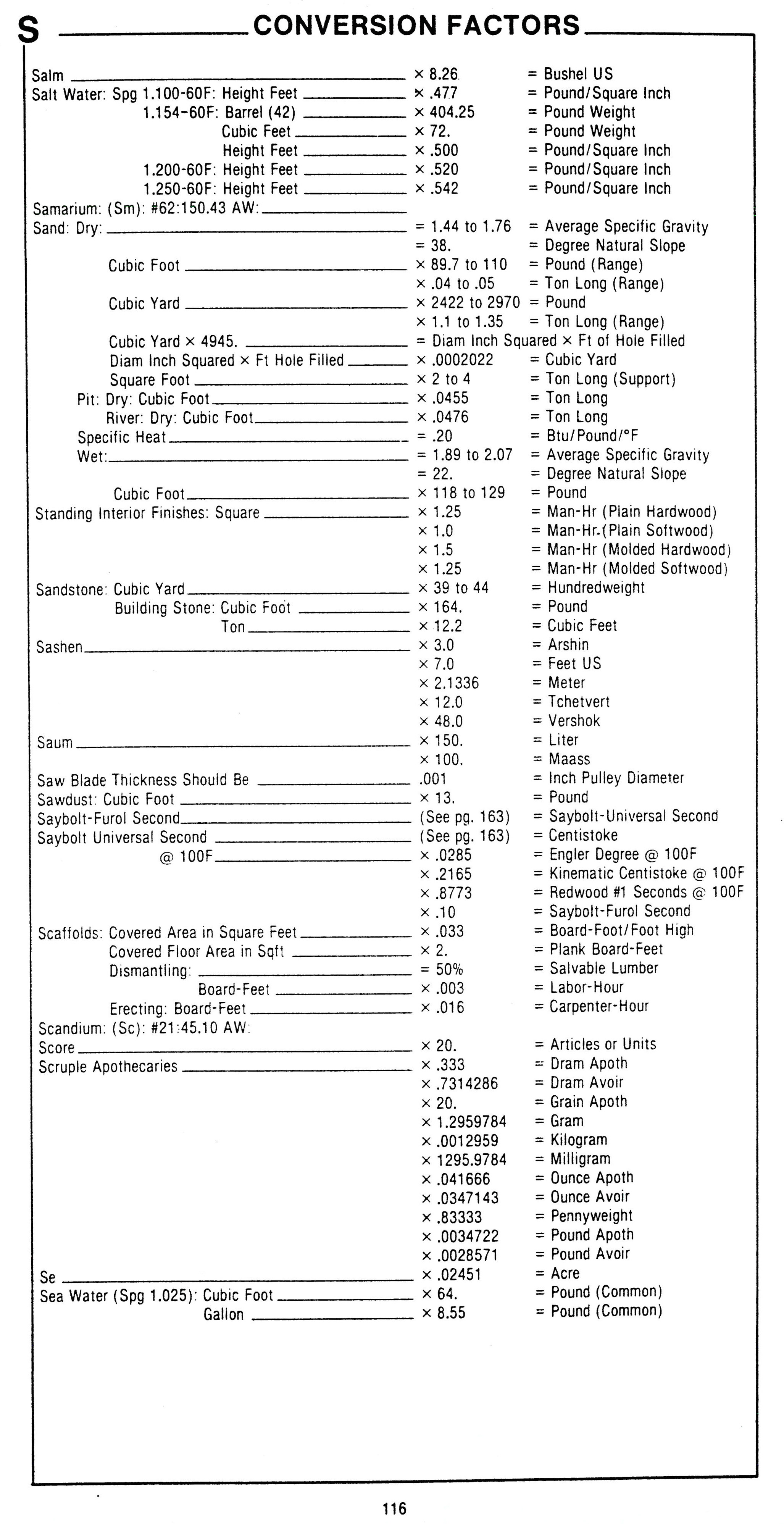 S CONVERSION FACTORS

| | | |
|---|---|---|
| Salm | × 8.26 | = Bushel US |
| Salt Water: Spg 1.100-60F: Height Feet | × .477 | = Pound/Square Inch |
| 1.154-60F: Barrel (42) | × 404.25 | = Pound Weight |
| Cubic Feet | × 72. | = Pound Weight |
| Height Feet | × .500 | = Pound/Square Inch |
| 1.200-60F: Height Feet | × .520 | = Pound/Square Inch |
| 1.250-60F: Height Feet | × .542 | = Pound/Square Inch |
| Samarium: (Sm): #62:150.43 AW: | | |
| Sand: Dry: | = 1.44 to 1.76 | = Average Specific Gravity |
| | = 38. | = Degree Natural Slope |
| Cubic Foot | × 89.7 to 110 | = Pound (Range) |
| | × .04 to .05 | = Ton Long (Range) |
| Cubic Yard | × 2422 to 2970 | = Pound |
| | × 1.1 to 1.35 | = Ton Long (Range) |
| Cubic Yard × 4945. | = Diam Inch Squared × Ft of Hole Filled | |
| Diam Inch Squared × Ft Hole Filled | × .0002022 | = Cubic Yard |
| Square Foot | × 2 to 4 | = Ton Long (Support) |
| Pit: Dry: Cubic Foot | × .0455 | = Ton Long |
| River: Dry: Cubic Foot | × .0476 | = Ton Long |
| Specific Heat | = .20 | = Btu/Pound/°F |
| Wet: | = 1.89 to 2.07 | = Average Specific Gravity |
| | = 22. | = Degree Natural Slope |
| Cubic Foot | × 118 to 129 | = Pound |
| Standing Interior Finishes: Square | × 1.25 | = Man-Hr (Plain Hardwood) |
| | × 1.0 | = Man-Hr (Plain Softwood) |
| | × 1.5 | = Man-Hr (Molded Hardwood) |
| | × 1.25 | = Man-Hr (Molded Softwood) |
| Sandstone: Cubic Yard | × 39 to 44 | = Hundredweight |
| Building Stone: Cubic Foot | × 164. | = Pound |
| Ton | × 12.2 | = Cubic Feet |
| Sashen | × 3.0 | = Arshin |
| | × 7.0 | = Feet US |
| | × 2.1336 | = Meter |
| | × 12.0 | = Tchetvert |
| | × 48.0 | = Vershok |
| Saum | × 150. | = Liter |
| | × 100. | = Maass |
| Saw Blade Thickness Should Be | .001 | = Inch Pulley Diameter |
| Sawdust: Cubic Foot | × 13. | = Pound |
| Saybolt-Furol Second | (See pg. 163) | = Saybolt-Universal Second |
| Saybolt Universal Second | (See pg. 163) | = Centistoke |
| @ 100F | × .0285 | = Engler Degree @ 100F |
| | × .2165 | = Kinematic Centistoke @ 100F |
| | × .8773 | = Redwood #1 Seconds @ 100F |
| | × .10 | = Saybolt-Furol Second |
| Scaffolds: Covered Area in Square Feet | × .033 | = Board-Foot/Foot High |
| Covered Floor Area in Sqft | × 2. | = Plank Board-Feet |
| Dismantling: | = 50% | = Salvable Lumber |
| Board-Feet | × .003 | = Labor-Hour |
| Erecting: Board-Feet | × .016 | = Carpenter-Hour |
| Scandium: (Sc): #21:45.10 AW: | | |
| Score | × 20. | = Articles or Units |
| Scruple Apothecaries | × .333 | = Dram Apoth |
| | × .7314286 | = Dram Avoir |
| | × 20. | = Grain Apoth |
| | × 1.2959784 | = Gram |
| | × .0012959 | = Kilogram |
| | × 1295.9784 | = Milligram |
| | × .041666 | = Ounce Apoth |
| | × .0347143 | = Ounce Avoir |
| | × .83333 | = Pennyweight |
| | × .0034722 | = Pound Apoth |
| | × .0028571 | = Pound Avoir |
| Se | × .02451 | = Acre |
| Sea Water (Spg 1.025): Cubic Foot | × 64. | = Pound (Common) |
| Gallon | × 8.55 | = Pound (Common) |

116